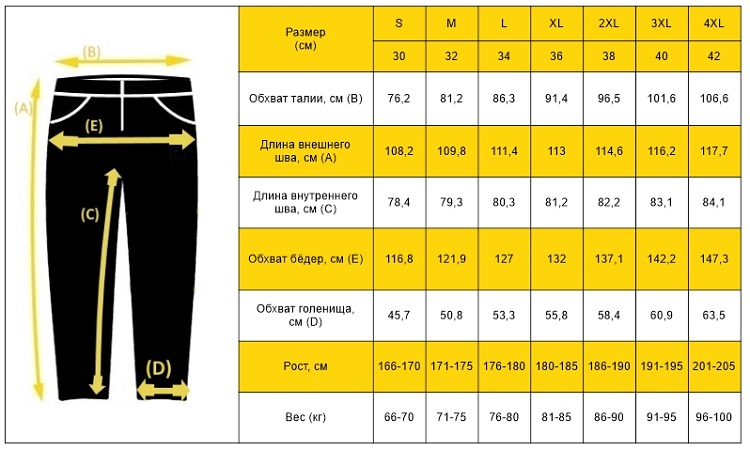 (B)
(A)
(E)
(C)
(D)

| Размер (см) | S | M | L | XL | 2XL | 3XL | 4XL |
|---|---|---|---|---|---|---|---|
| | 30 | 32 | 34 | 36 | 38 | 40 | 42 |
| Обхват талии, см (B) | 76,2 | 81,2 | 86,3 | 91,4 | 96,5 | 101,6 | 106,6 |
| Длина внешнего шва, см (A) | 108,2 | 109,8 | 111,4 | 113 | 114,6 | 116,2 | 117,7 |
| Длина внутреннего шва, см (C) | 78,4 | 79,3 | 80,3 | 81,2 | 82,2 | 83,1 | 84,1 |
| Обхват бёдер, см (E) | 116,8 | 121,9 | 127 | 132 | 137,1 | 142,2 | 147,3 |
| Обхват голенища, см (D) | 45,7 | 50,8 | 53,3 | 55,8 | 58,4 | 60,9 | 63,5 |
| Рост, см | 166-170 | 171-175 | 176-180 | 180-185 | 186-190 | 191-195 | 201-205 |
| Вес (кг) | 66-70 | 71-75 | 76-80 | 81-85 | 86-90 | 91-95 | 96-100 |